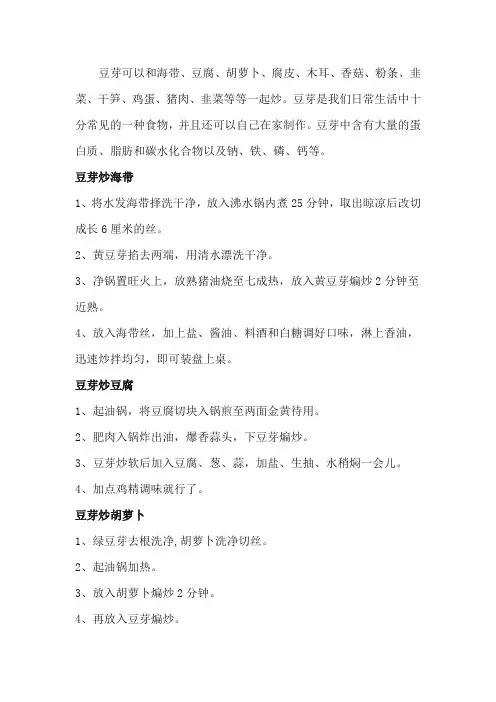 豆芽可以和海带、豆腐、胡萝卜、腐皮、木耳、香菇、粉条、韭菜、干笋、鸡蛋、猪肉、韭菜等等一起炒。豆芽是我们日常生活中十分常见的一种食物，并且还可以自己在家制作。豆芽中含有大量的蛋白质、脂肪和碳水化合物以及钠、铁、磷、钙等。

豆芽炒海带

1、将水发海带择洗干净，放入沸水锅内煮 25 分钟，取出晾凉后改切成长 6 厘米的丝。

2、黄豆芽掐去两端，用清水漂洗干净。

3、净锅置旺火上，放熟猪油烧至七成热，放入黄豆芽煸炒 2 分钟至近熟。

4、放入海带丝，加上盐、酱油、料酒和白糖调好口味，淋上香油，迅速炒拌均匀，即可装盘上桌。

豆芽炒豆腐

1、起油锅，将豆腐切块入锅煎至两面金黄待用。

2、肥肉入锅炸出油，爆香蒜头，下豆芽煸炒。

3、豆芽炒软后加入豆腐、葱、蒜，加盐、生抽、水稍焖一会儿。

4、加点鸡精调味就行了。

豆芽炒胡萝卜

1、绿豆芽去根洗净,胡萝卜洗净切丝。

2、起油锅加热。

3、放入胡萝卜煸炒 2 分钟。

4、再放入豆芽煸炒。